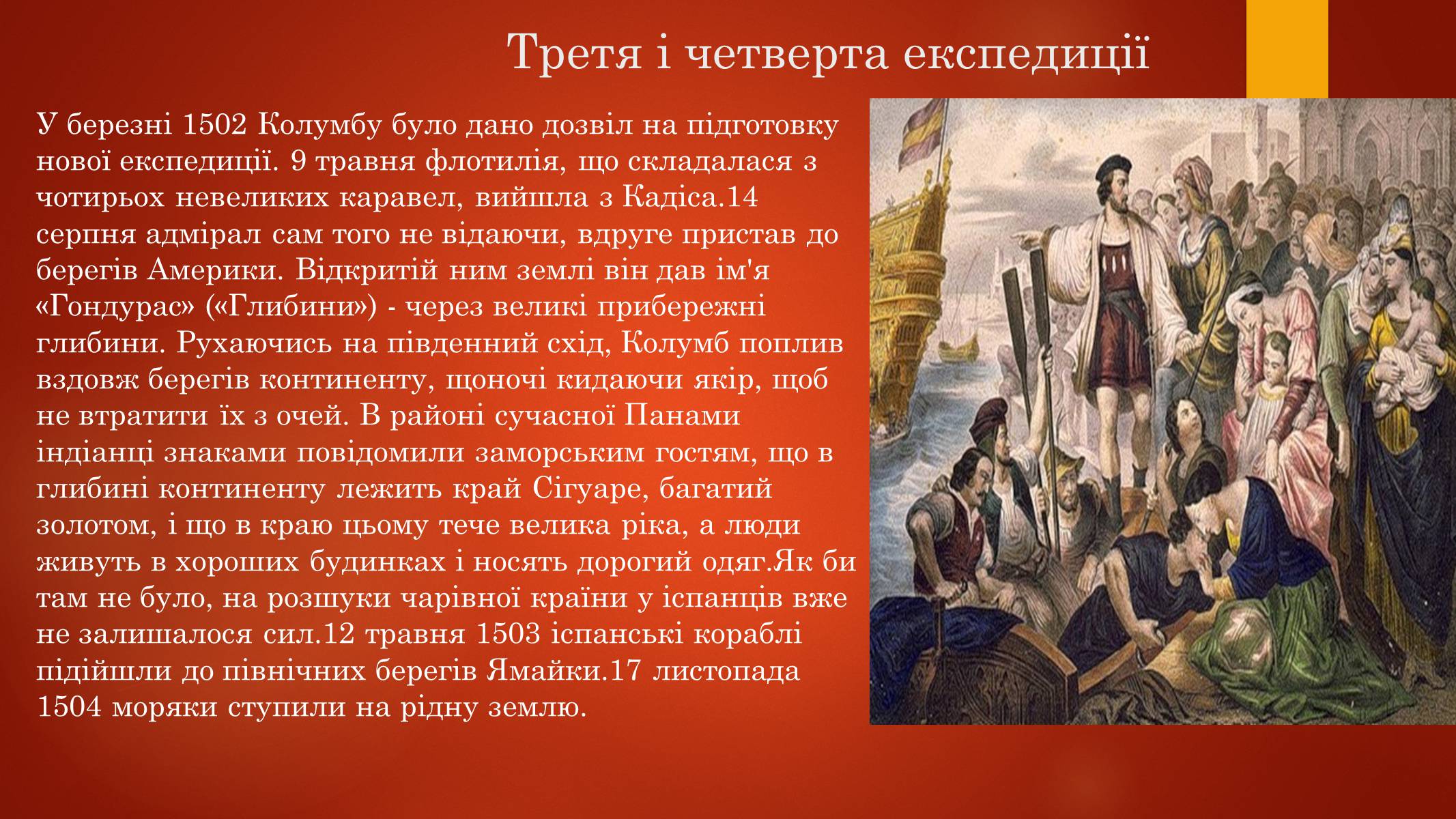 Третя і четверта експедиції

У березні 1502 Колумбу було дано дозвіл на підготовку нової експедиції. 9 травня флотилія, що складалася з чотирьох невеликих каравел, вийшла з Кадіса.14 серпня адмірал сам того не відаючи, вдруге пристав до берегів Америки. Відкритій ним землі він дав ім'я «Гондурас» («Глибини») - через великі прибережні глибини. Рухаючись на південний схід, Колумб поплив вздовж берегів континенту, щоночі кидаючи якір, щоб не втратити їх з очей. В районі сучасної Панами індіанці знаками повідомили заморським гостям, що в глибині континенту лежить край Сігуаре, багатий золотом, і що в краю цьому тече велика ріка, а люди живуть в хороших будинках і носять дорогий одяг.Як би там не було, на розшуки чарівної країни у іспанців вже не залишалося сил.12 травня 1503 іспанські кораблі підійшли до північних берегів Ямайки.17 листопада 1504 моряки ступили на рідну землю.